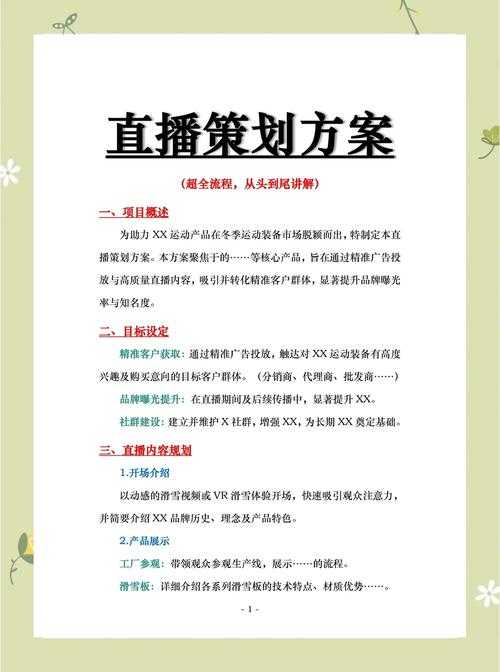 直播策划方案

（超全流程，从头到尾讲解）

一、项目概述

为助力 XX 运动产品在冬季运动装备市场脱颖而出，特制定本直播策划方案。本方案聚焦于的……等核心产品，旨在通过精准广告投放与高质量直播内容，吸引并转化精准客户群体，显著提升品牌曝光率与知名度。

二、目标设定

精准客户获取：通过精准广告投放，触达对 XX 运动装备有高度兴趣及购买意向的目标客户群体。（分销商、代理商、批发商……）

品牌曝光提升：在直播期间及后续传播中，显著提升 XX。

社群建设：建立并维护 X 社群，增强 XX，为长期 XX 奠定基础。

三、直播内容规划

1.开场介绍

以动感的滑雪视频或 VR 滑雪体验开场，快速吸引观众注意力，并简要介绍 XX 品牌历史、理念及产品特色。

2.产品展示

工厂参观：带领观众参观生产线，展示……的流程。

滑雪板：详细介绍各系列滑雪板的技术特点、材质优势……。

- 1 -